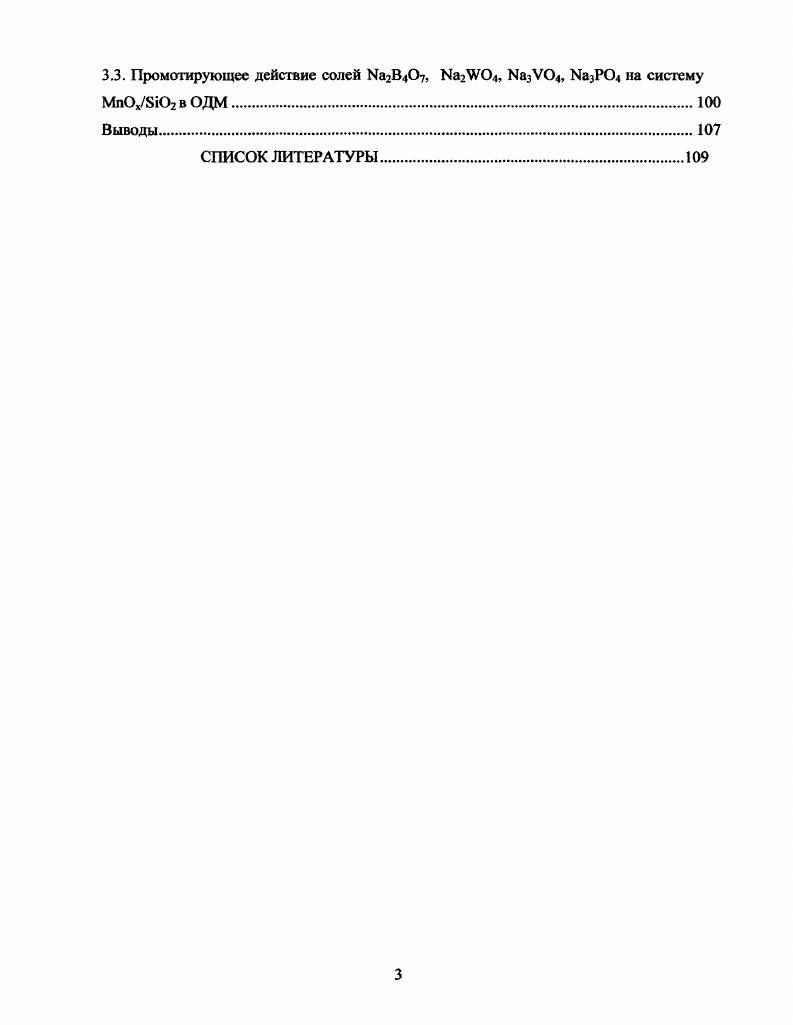 3.3. Промотирующее действие солей $Na_2B_4O_7$, $Na_2WO_4$, $Na_3VO_4$, $Na_3PO_4$ на систему $MnO_x/SiO_2$ в ОДМ 100

Выводы 107

СПИСОК ЛИТЕРАТУРЫ 109

3